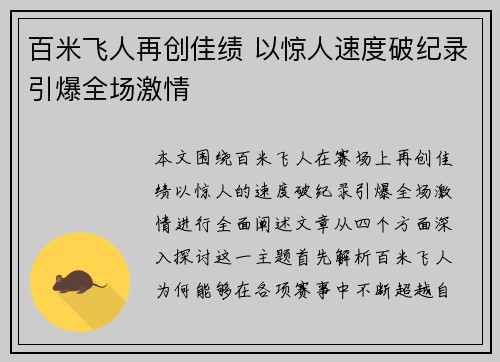 百米飞人再创佳绩 以惊人速度破纪录引爆全场激情

本文围绕百米飞人在赛场上再创佳绩以惊人的速度破纪录引爆全场激情进行全面阐述文章从四个方面深入探讨这一主题首先解析百米飞人为何能够在各项赛事中不断超越自